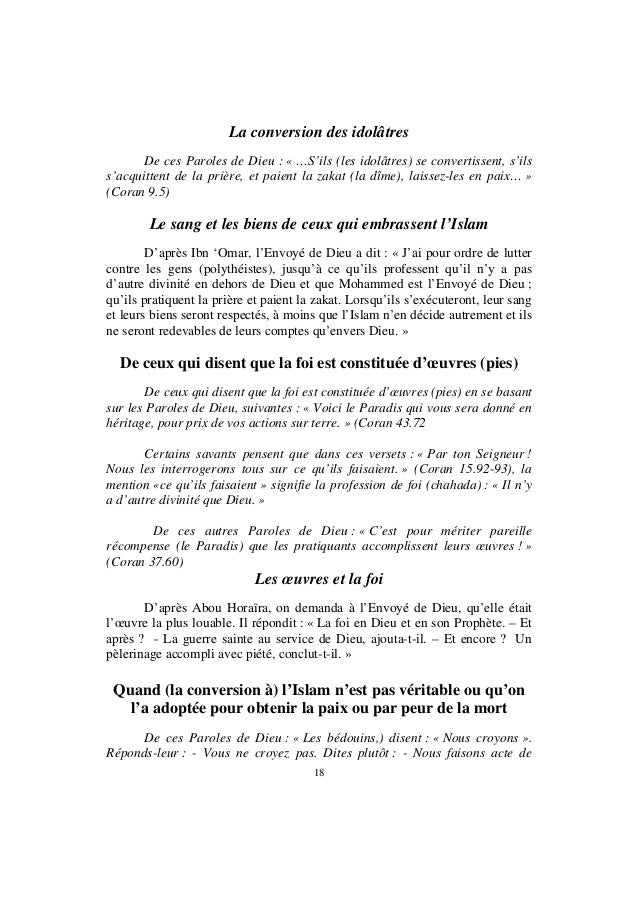 La conversion des idolâtres

De ces Paroles de Dieu : « …S'ils (les idolâtres) se convertissent, s'ils s'acquittent de la prière, et paient la zakat (la dîme), laissez-les en paix… » (Coran 9.5)

Le sang et les biens de ceux qui embrassent l'Islam

D'après Ibn 'Omar, l'Envoyé de Dieu a dit : « J'ai pour ordre de lutter contre les gens (polythéistes), jusqu'à ce qu'ils professent qu'il n'y a pas d'autre divinité en dehors de Dieu et que Mohammed est l'Envoyé de Dieu ; qu'ils pratiquent la prière et paient la zakat. Lorsqu'ils s'exécuteront, leur sang et leurs biens seront respectés, à moins que l'Islam n'en décide autrement et ils ne seront redevables de leurs comptes qu'envers Dieu. »

De ceux qui disent que la foi est constituée d'œuvres (pies)

De ceux qui disent que la foi est constituée d'œuvres (pies) en se basant sur les Paroles de Dieu, suivantes : « Voici le Paradis qui vous sera donné en héritage, pour prix de vos actions sur terre. » (Coran 43.72

Certains savants pensent que dans ces versets : « Par ton Seigneur ! Nous les interrogerons tous sur ce qu'ils faisaient. » (Coran 15.92-93), la mention «ce qu'ils faisaient » signifie la profession de foi (chahada) : « Il n'y a d'autre divinité que Dieu. »

De ces autres Paroles de Dieu : « C'est pour mériter pareille récompense (le Paradis) que les pratiquants accomplissent leurs œuvres ! » (Coran 37.60)

Les œuvres et la foi

D'après Abou Horaïra, on demanda à l'Envoyé de Dieu, qu'elle était l'œuvre la plus louable. Il répondit : « La foi en Dieu et en son Prophète. – Et après ? - La guerre sainte au service de Dieu, ajouta-t-il. – Et encore ? Un pèlerinage accompli avec piété, conclut-t-il. »

Quand (la conversion à) l'Islam n'est pas véritable ou qu'on l'a adoptée pour obtenir la paix ou par peur de la mort

De ces Paroles de Dieu : « Les bédouins,) disent : « Nous croyons ». Réponds-leur : - Vous ne croyez pas. Dites plutôt : - Nous faisons acte de

18